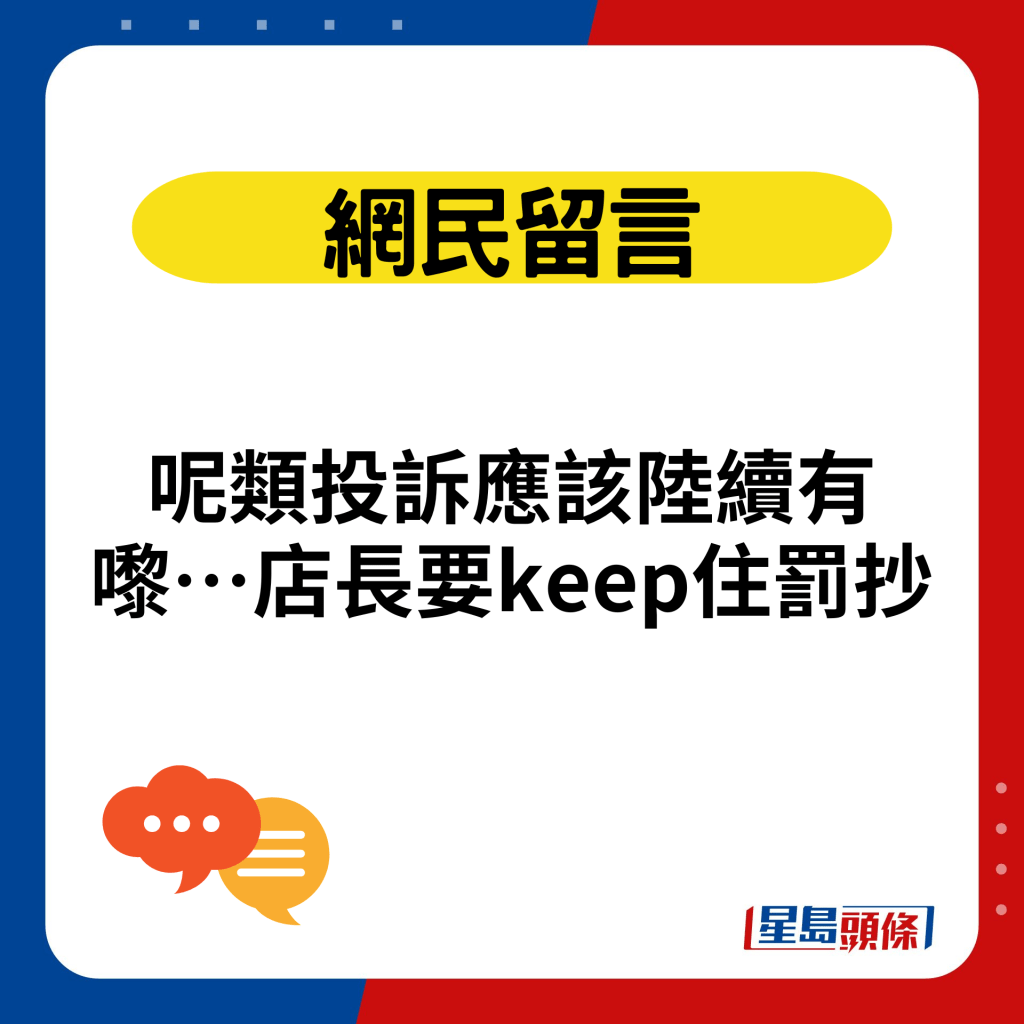 網民留言

呢類投訴應該陸續有嚟…店長要keep住罰抄

星島頭條